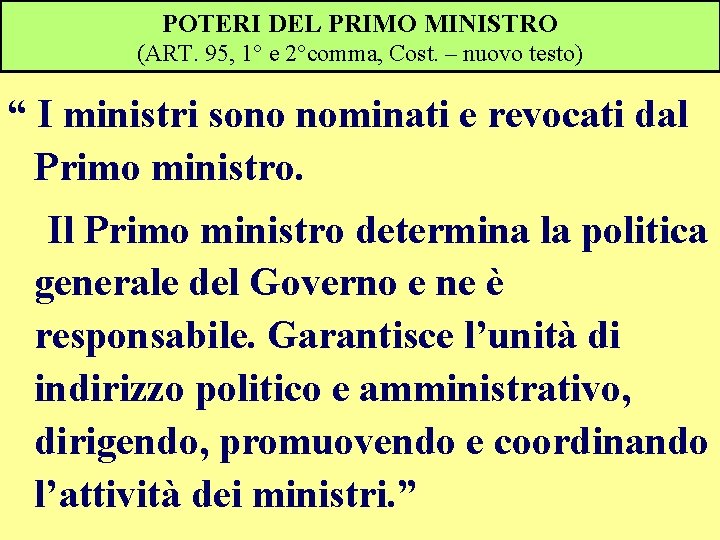 POTERI DEL PRIMO MINISTRO
(ART. 95, 1° e 2°comma, Cost. – nuovo testo)

“ I ministri sono nominati e revocati dal Primo ministro.

Il Primo ministro determina la politica generale del Governo e ne è responsabile. Garantisce l’unità di indirizzo politico e amministrativo, dirigendo, promuovendo e coordinando l’attività dei ministri.”